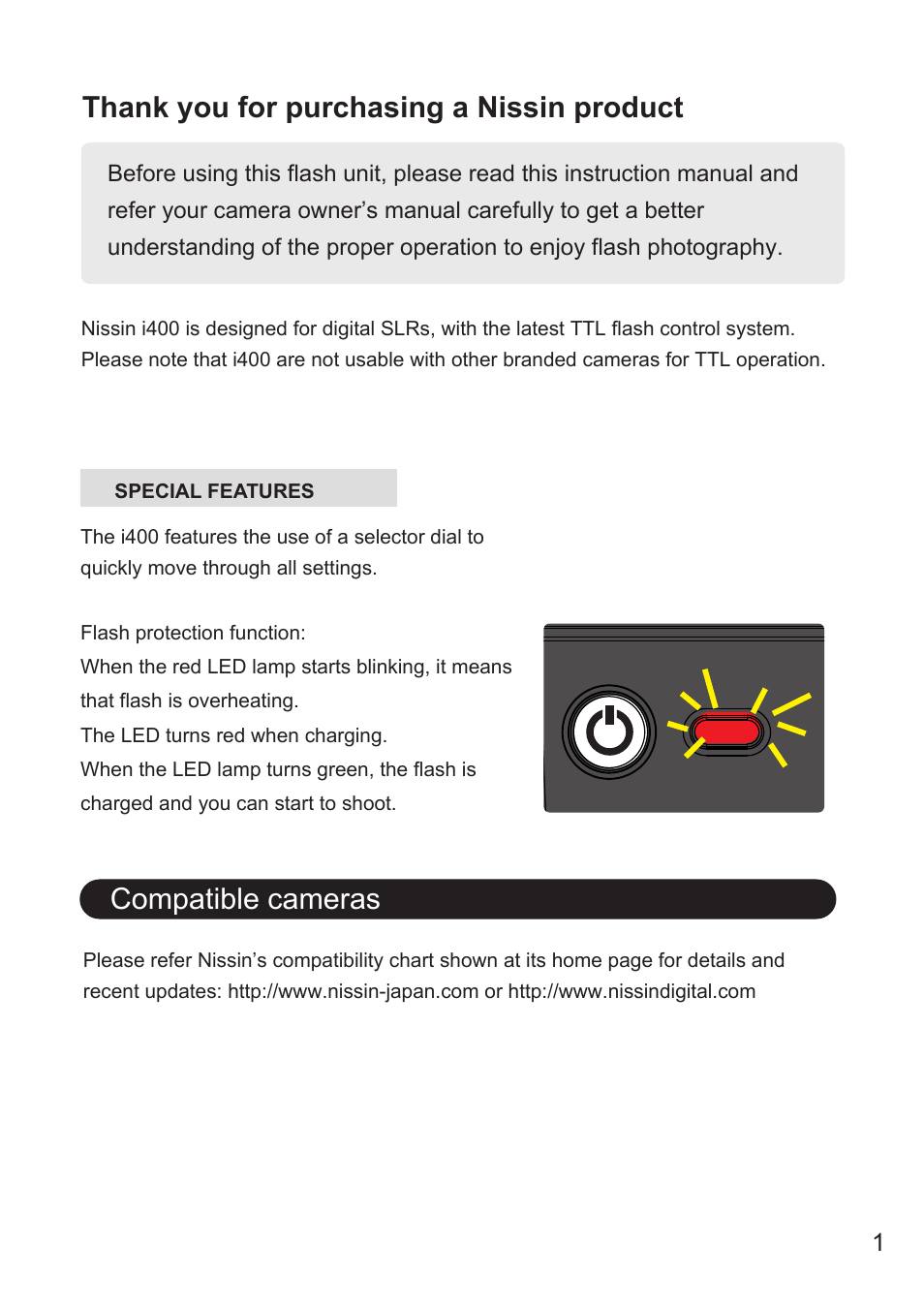 Thank you for purchasing a Nissin product

Before using this flash unit, please read this instruction manual and refer your camera owner’s manual carefully to get a better understanding of the proper operation to enjoy flash photography.

Nissin i400 is designed for digital SLRs, with the latest TTL flash control system. Please note that i400 are not usable with other branded cameras for TTL operation.

SPECIAL FEATURES

The i400 features the use of a selector dial to quickly move through all settings.

Flash protection function:
When the red LED lamp starts blinking, it means that flash is overheating.
The LED turns red when charging.
When the LED lamp turns green, the flash is charged and you can start to shoot.

Compatible cameras

Please refer Nissin’s compatibility chart shown at its home page for details and recent updates: http://www.nissin-japan.com or http://www.nissindigital.com

1